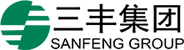 三丰集团
SANFENG GROUP